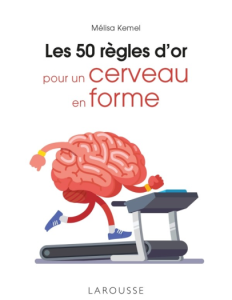 Mélisa Kemel

Les 50 règles d'or pour un cerveau en forme

LAROUSSE